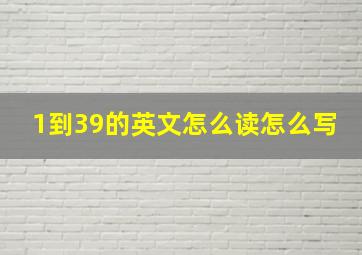 1到39的英文怎么读怎么写